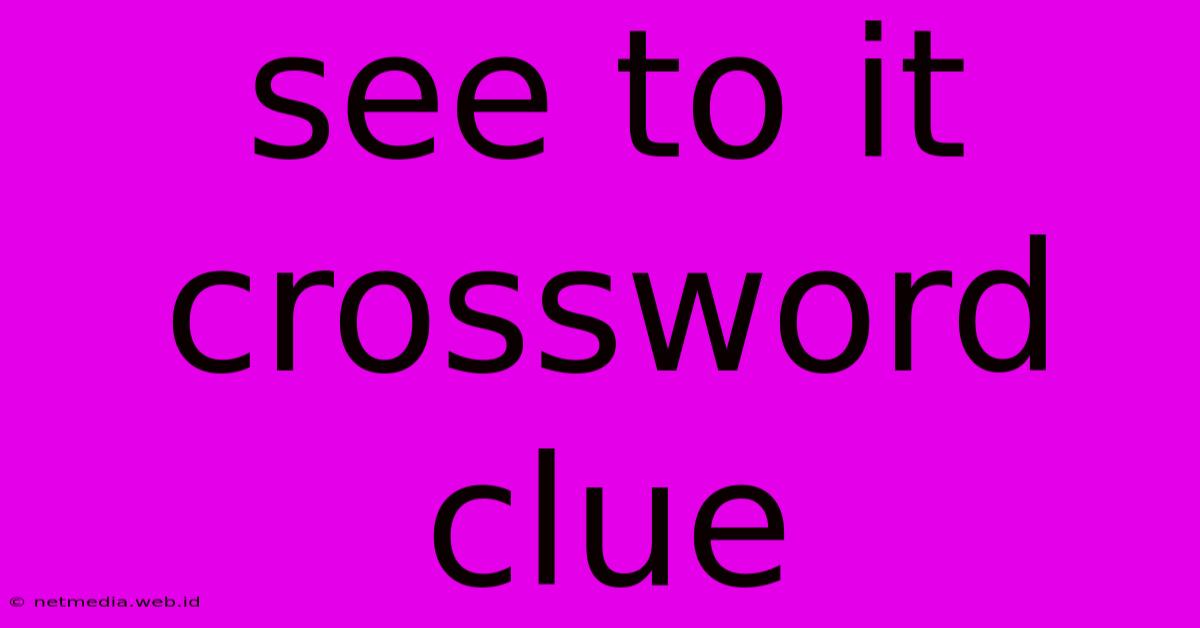 see to it crossword clue

© netmedia.web.id